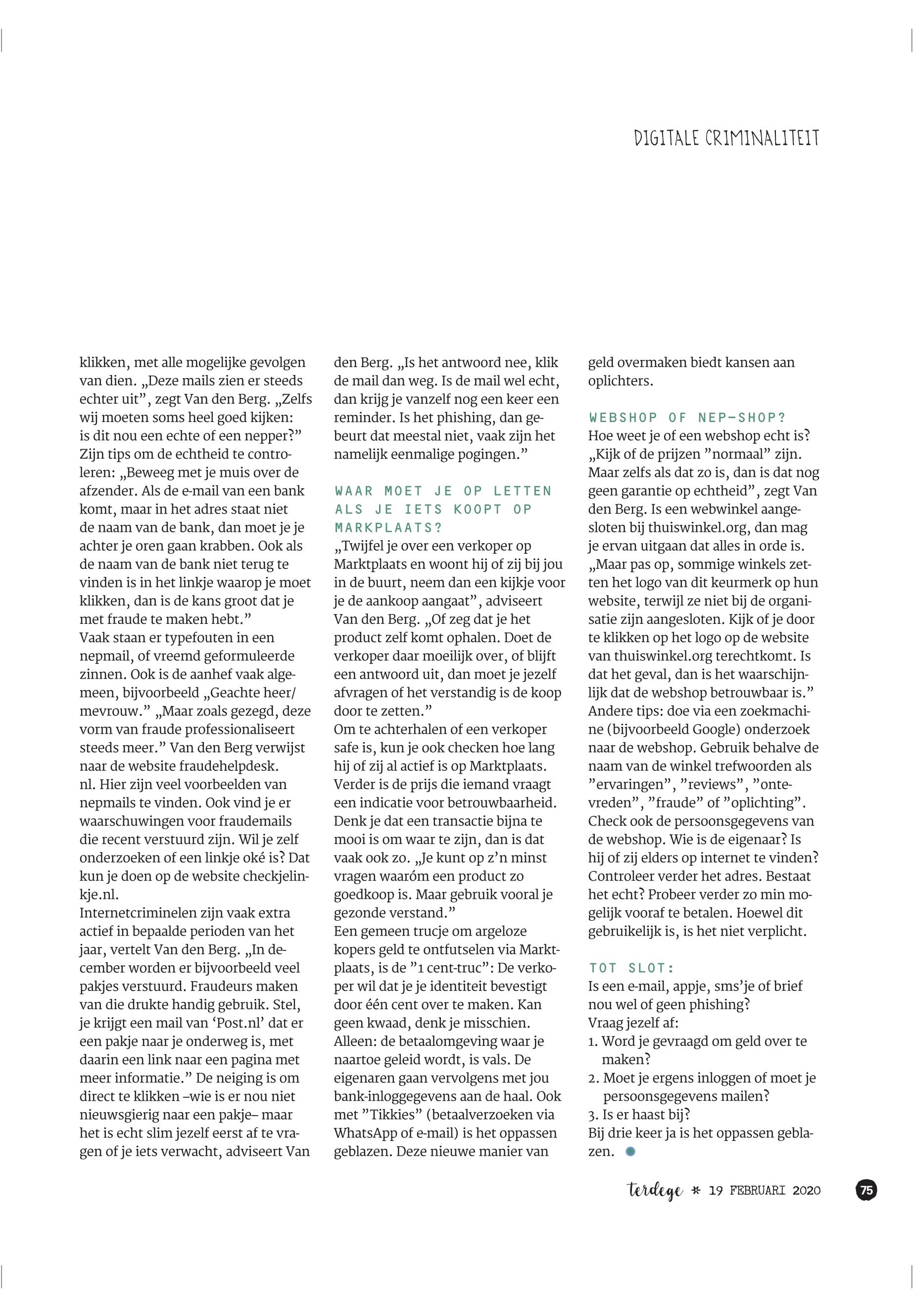 DIGITALE CRIMINALITEIT

klikken, met alle mogelijke gevolgen van dien. „Deze mails zien er steeds echter uit”, zegt Van den Berg. „Zelfs wij moeten soms heel goed kijken: is dit nou een echte of een nepper?” Zijn tips om de echtheid te controleren: „Beweeg met je muis over de afzender. Als de e-mail van een bank komt, maar in het adres staat niet de naam van de bank, dan moet je je achter je oren gaan krabben. Ook als de naam van de bank niet terug te vinden is in het linkje waarop je moet klikken, dan is de kans groot dat je met fraude te maken hebt.”
Vaak staan er typefouten in een nepmail, of vreemd geformuleerde zinnen. Ook is de aanhef vaak algemeen, bijvoorbeeld „Geachte heer/mevrouw.” „Maar zoals gezegd, deze vorm van fraude professionaliseert steeds meer.” Van den Berg verwijst naar de website fraudehelpdesk.nl. Hier zijn veel voorbeelden van nepmails te vinden. Ook vind je er waarschuwingen voor fraudemails die recent verstuurd zijn. Wil je zelf onderzoeken of een linkje oké is? Dat kun je doen op de website checkjelinkje.nl.
Internetcriminelen zijn vaak extra actief in bepaalde perioden van het jaar, vertelt Van den Berg. „In december worden er bijvoorbeeld veel pakjes verstuurd. Fraudeurs maken van die drukte handig gebruik. Stel, je krijgt een mail van ‘Post.nl’ dat er een pakje naar je onderweg is, met daarin een link naar een pagina met meer informatie.” De neiging is om direct te klikken –wie is er nou niet nieuwsgierig naar een pakje– maar het is echt slim jezelf eerst af te vragen of je iets verwacht, adviseert Van den Berg. „Is het antwoord nee, klik de mail dan weg. Is de mail wel echt, dan krijg je vanzelf nog een keer een reminder. Is het phishing, dan gebeurt dat meestal niet, vaak zijn het namelijk eenmalige pogingen.”

WAAR MOET JE OP LETTEN ALS JE IETS KOOPT OP MARKPLAATS?
„Twijfel je over een verkoper op Marktplaats en woont hij of zij bij jou in de buurt, neem dan een kijkje voor je de aankoop aangaat”, adviseert Van den Berg. „Of zeg dat je het product zelf komt ophalen. Doet de verkoper daar moeilijk over, of blijft een antwoord uit, dan moet je jezelf afvragen of het verstandig is de koop door te zetten.”
Om te achterhalen of een verkoper safe is, kun je ook checken hoe lang hij of zij al actief is op Marktplaats. Verder is de prijs die iemand vraagt een indicatie voor betrouwbaarheid. Denk je dat een transactie bijna te mooi is om waar te zijn, dan is dat vaak ook zo. „Je kunt op z’n minst vragen waaróm een product zo goedkoop is. Maar gebruik vooral je gezonde verstand.”
Een gemeen trucje om argeloze kopers geld te ontfutselen via Marktplaats, is de ”1 cent-truc”: De verkoper wil dat je je identiteit bevestigt door één cent over te maken. Kan geen kwaad, denk je misschien. Alleen: de betaalomgeving waar je naartoe geleid wordt, is vals. De eigenaren gaan vervolgens met jou bank-inloggegevens aan de haal. Ook met ”Tikkies” (betaalverzoeken via WhatsApp of e-mail) is het oppassen geblazen. Deze nieuwe manier van geld overmaken biedt kansen aan oplichters.

WEBSHOP OF NEP-SHOP?
Hoe weet je of een webshop echt is? „Kijk of de prijzen ”normaal” zijn. Maar zelfs als dat zo is, dan is dat nog geen garantie op echtheid”, zegt Van den Berg. Is een webwinkel aangesloten bij thuiswinkel.org, dan mag je ervan uitgaan dat alles in orde is. „Maar pas op, sommige winkels zetten het logo van dit keurmerk op hun website, terwijl ze niet bij de organisatie zijn aangesloten. Kijk of je door te klikken op het logo op de website van thuiswinkel.org terechtkomt. Is dat het geval, dan is het waarschijnlijk dat de webshop betrouwbaar is.”
Andere tips: doe via een zoekmachine (bijvoorbeeld Google) onderzoek naar de webshop. Gebruik behalve de naam van de winkel trefwoorden als ”ervaringen”, ”reviews”, ”ontevreden”, ”fraude” of ”oplichting”. Check ook de persoonsgegevens van de webshop. Wie is de eigenaar? Is hij of zij elders op internet te vinden? Controleer verder het adres. Bestaat het echt? Probeer verder zo min mogelijk vooraf te betalen. Hoewel dit gebruikelijk is, is het niet verplicht.

TOT SLOT:
Is een e-mail, appje, sms’je of brief nou wel of geen phishing?
Vraag jezelf af:
1. Word je gevraagd om geld over te maken?
2. Moet je ergens inloggen of moet je persoonsgegevens mailen?
3. Is er haast bij?
Bij drie keer ja is het oppassen geblazen.

terdege * 19 FEBRUARI 2020 75